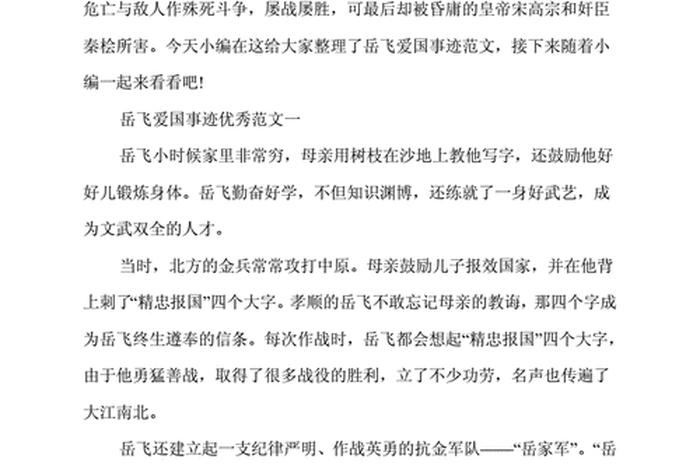 危亡与敌人作殊死斗争，屡战屡胜，可最后却被昏庸的皇帝宋高宗和奸臣秦桧所害。今天小编在这给大家整理了岳飞爱国事迹范文，接下来随着小编一起来看看吧!

岳飞爱国事迹优秀范文一

岳飞小时候家里非常穷，母亲用树枝在沙地上教他写字，还鼓励他好好儿锻炼身体。岳飞勤奋好学，不但知识渊博，还练就了一身好武艺，成为文武双全的人才。

当时，北方的金兵常常攻打中原。母亲鼓励儿子报效国家，并在他背上刺了“精忠报国”四个大字。孝顺的岳飞不敢忘记母亲的教诲，那四个字成为岳飞终生遵奉的信条。每次作战时，岳飞都会想起“精忠报国”四个大字，由于他勇猛善战，取得了很多战役的胜利，立了不少功劳，名声也传遍了大江南北。

岳飞还建立起一支纪律严明、作战英勇的抗金军队——“岳家军”。“岳